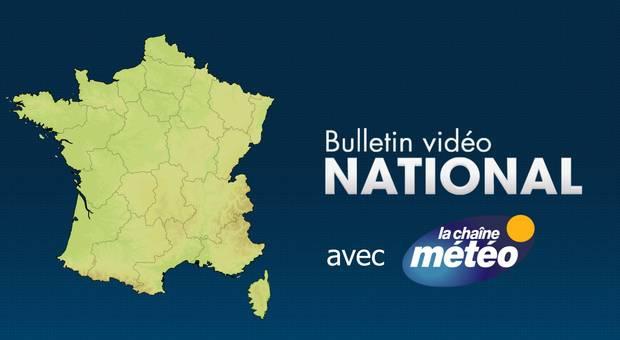 Bulletin vidéo
NATIONAL

avec la chaîne météo